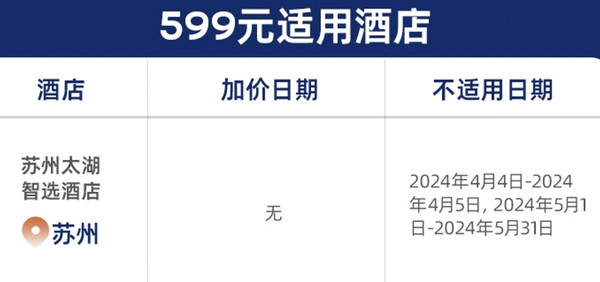 599元适用酒店

| 酒店 | 加价日期 | 不适用日期 |
|---|---|---|
| 苏州太湖智选酒店 苏州 | 无 | 2024年4月4日-2024年4月5日, 2024年5月1日-2024年5月31日 |